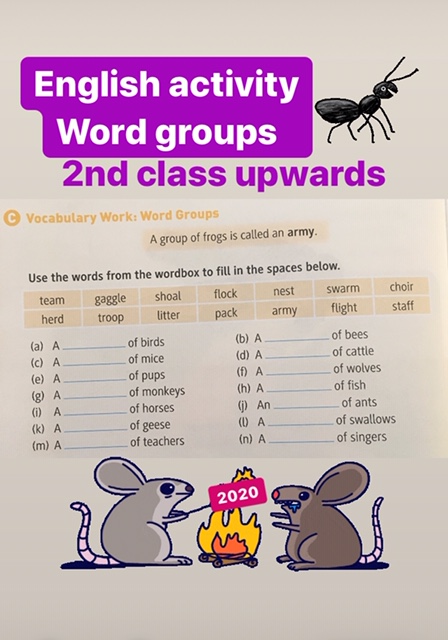 English activity
Word groups
2nd class upwards

C Vocabulary Work: Word Groups

A group of frogs is called an army.

Use the words from the wordbox to fill in the spaces below.

| team | gaggle | shoal | flock | nest | swarm | choir |
|---|---|---|---|---|---|---|
| herd | troop | litter | pack | army | flight | staff |

(a) A __________ of birds
(b) A __________ of bees
(c) A __________ of mice
(d) A __________ of cattle
(e) A __________ of pups
(f) A __________ of wolves
(g) A __________ of monkeys
(h) A __________ of fish
(i) A __________ of horses
(j) An __________ of ants
(k) A __________ of geese
(l) A __________ of swallows
(m) A __________ of teachers
(n) A __________ of singers

2020